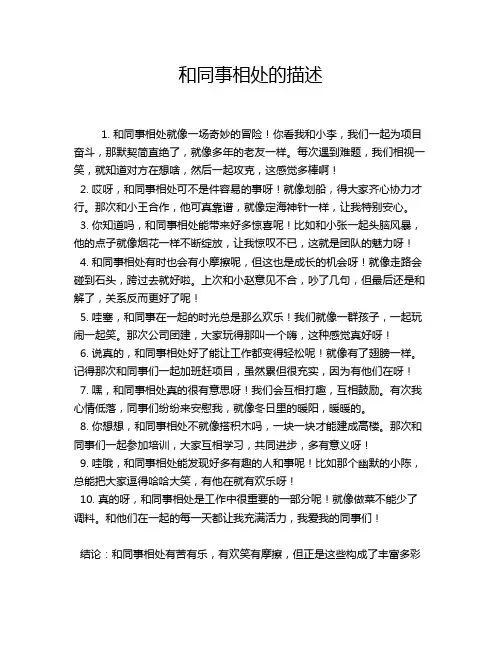 和同事相处的描述

1. 和同事相处就像一场奇妙的冒险！你看我和小李，我们一起为项目奋斗，那默契简直绝了，就像多年的老友一样。每次遇到难题，我们相视一笑，就知道对方在想啥，然后一起攻克，这感觉多棒啊！

2. 哎呀，和同事相处可不是件容易的事呀！就像划船，得大家齐心协力才行。那次和小王合作，他可真靠谱，就像定海神针一样，让我特别安心。

3. 你知道吗，和同事相处能带来好多惊喜呢！比如和小张一起头脑风暴，他的点子就像烟花一样不断绽放，让我惊叹不已，这就是团队的魅力呀！

4. 和同事相处有时也会有小摩擦呢，但这也是成长的机会呀！就像走路会碰到石头，跨过去就好啦。上次和小赵意见不合，吵了几句，但最后还是和解了，关系反而更好了呢！

5. 哇塞，和同事在一起的时光总是那么欢乐！我们就像一群孩子，一起玩闹一起笑。那次公司团建，大家玩得那叫一个嗨，这种感觉真好呀！

6. 说真的，和同事相处好了能让工作都变得轻松呢！就像有了翅膀一样。记得那次和同事们一起加班赶项目，虽然累但很充实，因为有他们在呀！

7. 嘿，和同事相处真的很有意思呀！我们会互相打趣，互相鼓励。有次我心情低落，同事们纷纷来安慰我，就像冬日里的暖阳，暖暖的。

8. 你想想，和同事相处不就像搭积木吗，一块一块才能建成高楼。那次和同事们一起参加培训，大家互相学习，共同进步，多有意义呀！

9. 哇哦，和同事相处能发现好多有趣的人和事呢！比如那个幽默的小陈，总能把大家逗得哈哈大笑，有他在就有欢乐呀！

10. 真的呀，和同事相处是工作中很重要的一部分呢！就像做菜不能少了调料。和他们在一起的每一天都让我充满活力，我爱我的同事们！

结论：和同事相处有苦有乐，有欢笑有摩擦，但正是这些构成了丰富多彩